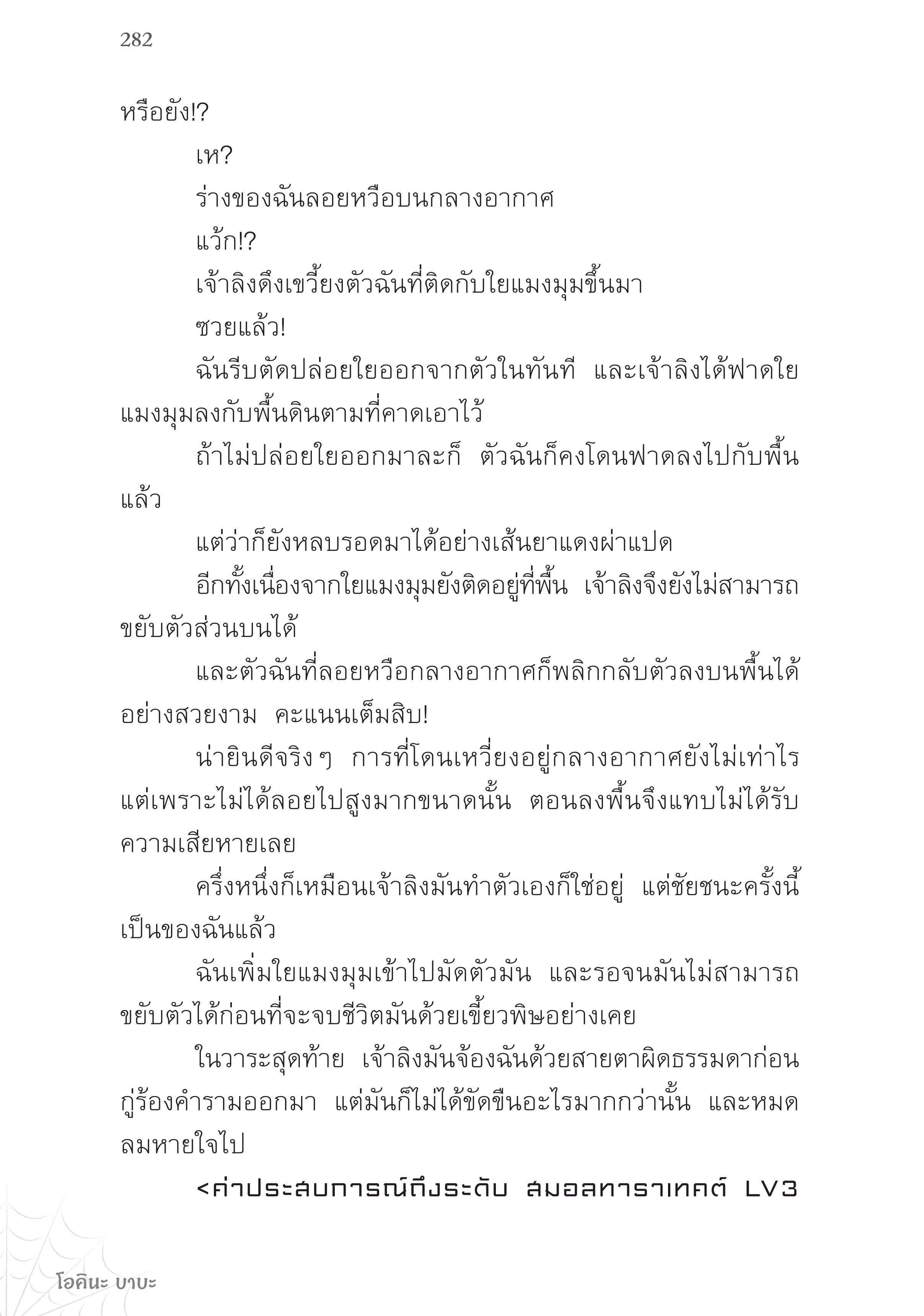 282

หรือยัง!?

เห?

ร่างของฉันลอยหวือบนกลางอากาศ

แว้ก!?

เจ้าลิงดึงเขวี้ยงตัวฉันที่ติดกับใยแมงมุมขึ้นมา

ซวยแล้ว!

ฉันรีบตัดปล่อยใยออกจากตัวในทันที และเจ้าลิงได้ฟาดใยแมงมุมลงกับพื้นดินตามที่คาดเอาไว้

ถ้าไม่ปล่อยใยออกมาละก็ ตัวฉันก็คงโดนฟาดลงไปกับพื้นแล้ว

แต่ว่าก็ยังหลบรอดมาได้อย่างเส้นยาแดงผ่าแปด

อีกทั้งเนื่องจากใยแมงมุมยังติดอยู่ที่พื้น เจ้าลิงจึงยังไม่สามารถขยับตัวส่วนบนได้

และตัวฉันที่ลอยหวือกลางอากาศก็พลิกกลับตัวลงบนพื้นได้อย่างสวยงาม คะแนนเต็มสิบ!

น่ายินดีจริง ๆ การที่โดนเหวี่ยงอยู่กลางอากาศยังไม่เท่าไร แต่เพราะไม่ได้ลอยไปสูงมากขนาดนั้น ตอนลงพื้นจึงแทบไม่ได้รับความเสียหายเลย

ครึ่งหนึ่งก็เหมือนเจ้าลิงมันทำตัวเองก็ใช่อยู่ แต่ชัยชนะครั้งนี้เป็นของฉันแล้ว

ฉันเพิ่มใยแมงมุมเข้าไปมัดตัวมัน และรอจนมันไม่สามารถขยับตัวได้ก่อนที่จะจบชีวิตมันด้วยเขี้ยวพิษอย่างเคย

ในวาระสุดท้าย เจ้าลิงมันจ้องฉันด้วยสายตาผิดธรรมดาก่อนกู่ร้องคำรามออกมา แต่มันก็ไม่ได้ขัดขืนอะไรมากกว่านั้น และหมดลมหายใจไป

<ค่าประสบการณ์ถึงระดับ สมอลทาราเทคต์ LV3

โอคินะ บาบะ